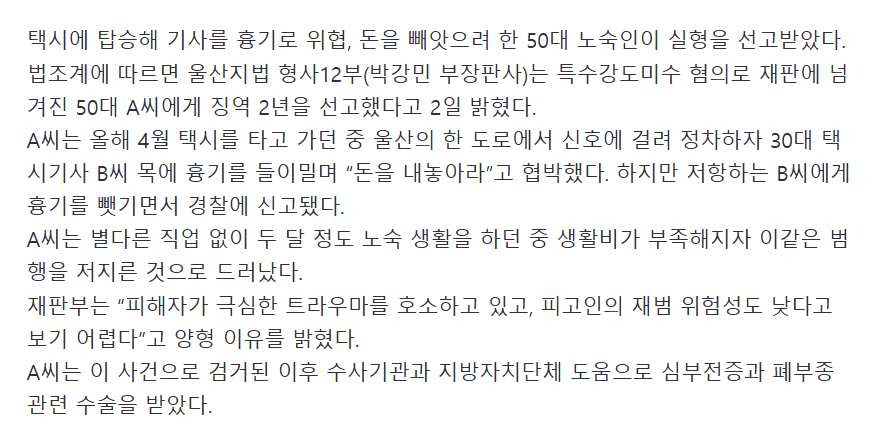 택시에 탑승해 기사를 흉기로 위협, 돈을 빼앗으려 한 50대 노숙인이 실형을 선고받았다.

법조계에 따르면 울산지법 형사12부(박강민 부장판사)는 특수강도미수 혐의로 재판에 넘겨진 50대 A씨에게 징역 2년을 선고했다고 2일 밝혔다.

A씨는 올해 4월 택시를 타고 가던 중 울산의 한 도로에서 신호에 걸려 정차하자 30대 택시기사 B씨 목에 흉기를 들이밀며 "돈을 내놓아라"고 협박했다. 하지만 저항하는 B씨에게 흉기를 뺏기면서 경찰에 신고됐다.

A씨는 별다른 직업 없이 두 달 정도 노숙 생활을 하던 중 생활비가 부족해지자 이같은 범행을 저지른 것으로 드러났다.

재판부는 "피해자가 극심한 트라우마를 호소하고 있고, 피고인의 재범 위험성도 낮다고 보기 어렵다"고 양형 이유를 밝혔다.

A씨는 이 사건으로 검거된 이후 수사기관과 지방자치단체 도움으로 심부전증과 폐부종 관련 수술을 받았다.